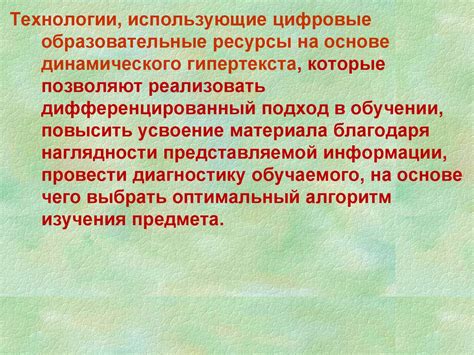 Технологии, использующие цифровые образовательные ресурсы на основе динамического гипертекста, которые позволяют реализовать дифференцированный подход в обучении, повысить усвоение материала благодаря наглядности представляемой информации, провести диагностику обучаемого, на основе чего выбрать оптимальный алгоритм изучения предмета.